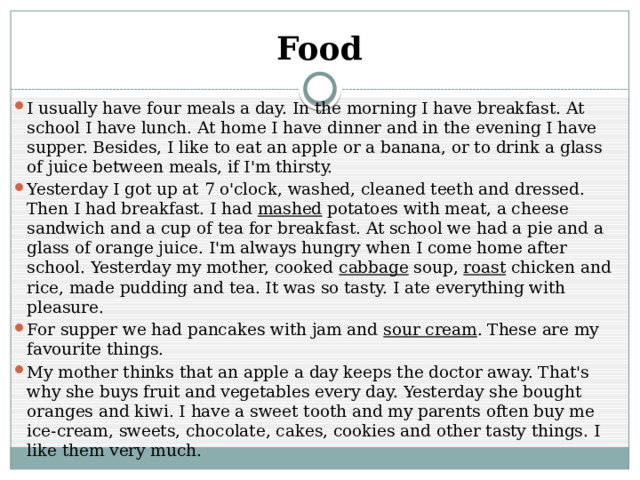 Food

I usually have four meals a day. In the morning I have breakfast. At school I have lunch. At home I have dinner and in the evening I have supper. Besides, I like to eat an apple or a banana, or to drink a glass of juice between meals, if I'm thirsty.

Yesterday I got up at 7 o'clock, washed, cleaned teeth and dressed. Then I had breakfast. I had mashed potatoes with meat, a cheese sandwich and a cup of tea for breakfast. At school we had a pie and a glass of orange juice. I'm always hungry when I come home after school. Yesterday my mother, cooked cabbage soup, roast chicken and rice, made pudding and tea. It was so tasty. I ate everything with pleasure.

For supper we had pancakes with jam and sour cream. These are my favourite things.

My mother thinks that an apple a day keeps the doctor away. That's why she buys fruit and vegetables every day. Yesterday she bought oranges and kiwi. I have a sweet tooth and my parents often buy me ice-cream, sweets, chocolate, cakes, cookies and other tasty things. I like them very much.